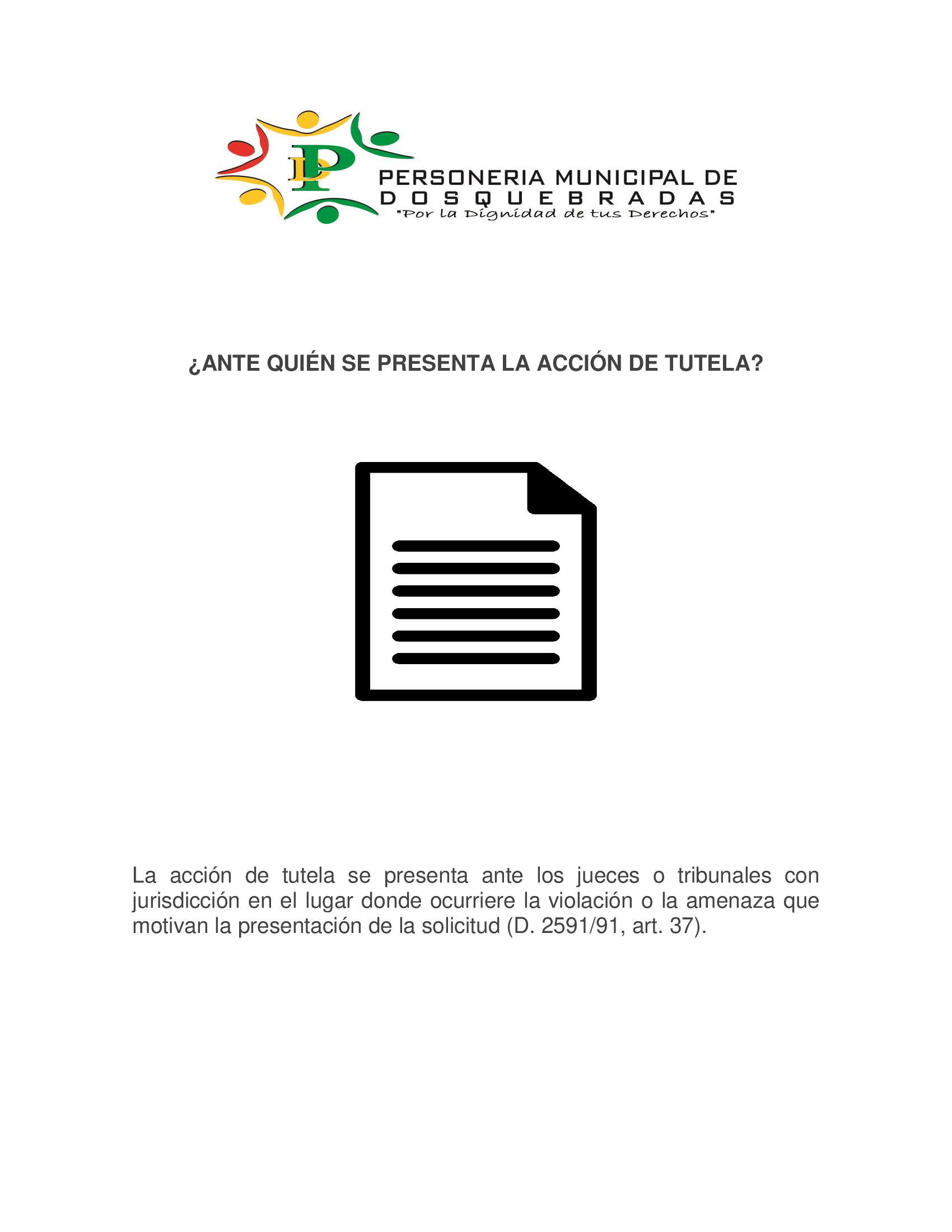 PERSONERIA MUNICIPAL DE DOSQUEBRADAS
"Por la Dignidad de tus Derechos"

¿ANTE QUIÉN SE PRESENTA LA ACCIÓN DE TUTELA?

La acción de tutela se presenta ante los jueces o tribunales con jurisdicción en el lugar donde ocurriere la violación o la amenaza que motivan la presentación de la solicitud (D. 2591/91, art. 37).